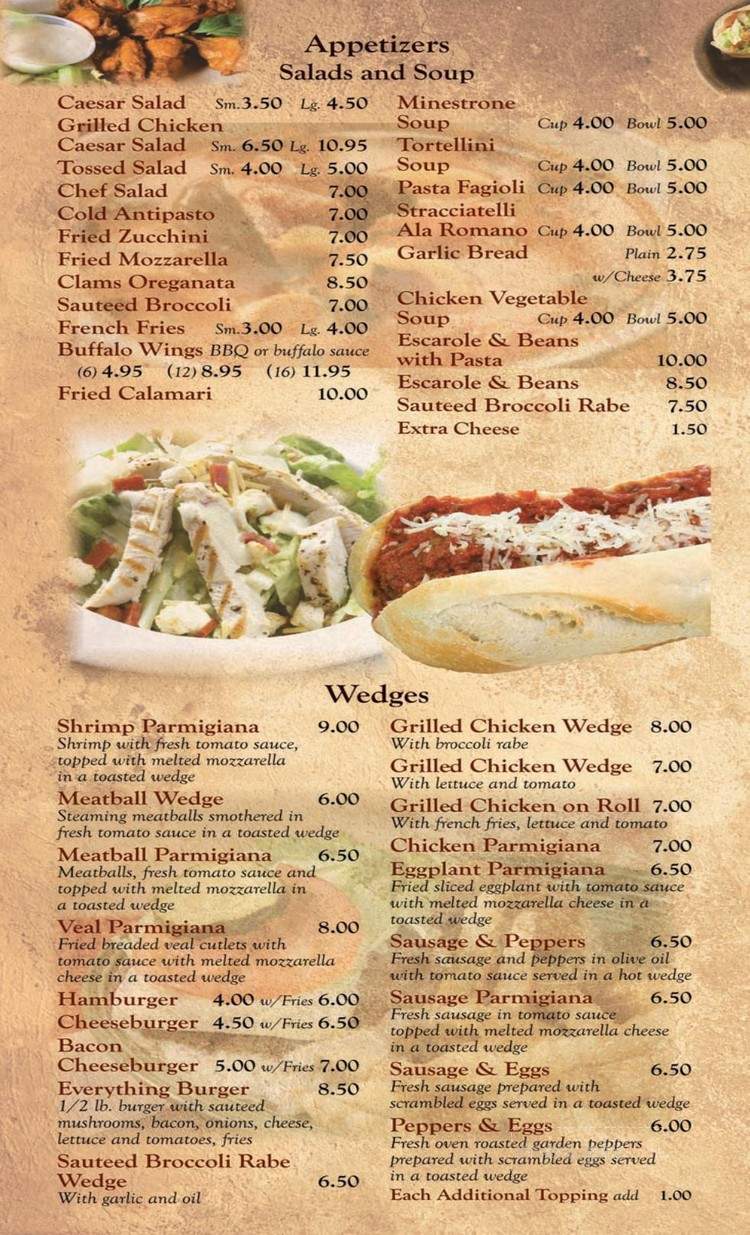 Appetizers
Salads and Soup

Caesar Salad Sm. 3.50 Lg. 4.50
Grilled Chicken Caesar Salad Sm. 6.50 Lg. 10.95
Tossed Salad Sm. 4.00 Lg. 5.00
Chef Salad 7.00
Cold Antipasto 7.00
Fried Zucchini 7.00
Fried Mozzarella 7.50
Clams Oreganata 8.50
Sauteed Broccoli 7.00
French Fries Sm. 3.00 Lg. 4.00
Buffalo Wings BBQ or buffalo sauce
(6) 4.95 (12) 8.95 (16) 11.95
Fried Calamari 10.00

Minestrone Soup Cup 4.00 Bowl 5.00
Tortellini Soup Cup 4.00 Bowl 5.00
Pasta Fagioli Cup 4.00 Bowl 5.00
Stracciatelli Ala Romano Cup 4.00 Bowl 5.00
Garlic Bread Plain 2.75
w/Cheese 3.75
Chicken Vegetable Soup Cup 4.00 Bowl 5.00
Escarole & Beans with Pasta 10.00
Escarole & Beans 8.50
Sauteed Broccoli Rabe 7.50
Extra Cheese 1.50

Wedges

Shrimp Parmigiana 9.00
Shrimp with fresh tomato sauce, topped with melted mozzarella in a toasted wedge
Meatball Wedge 6.00
Steaming meatballs smothered in fresh tomato sauce in a toasted wedge
Meatball Parmigiana 6.50
Meatballs, fresh tomato sauce and topped with melted mozzarella in a toasted wedge
Veal Parmigiana 8.00
Fried breaded veal cutlets with tomato sauce with melted mozzarella cheese in a toasted wedge
Hamburger 4.00 w/Fries 6.00
Cheeseburger 4.50 w/Fries 6.50
Bacon Cheeseburger 5.00 w/Fries 7.00
Everything Burger 8.50
1/2 lb. burger with sauteed mushrooms, bacon, onions, cheese, lettuce and tomatoes, fries
Sauteed Broccoli Rabe Wedge 6.50
With garlic and oil

Grilled Chicken Wedge 8.00
With broccoli rabe
Grilled Chicken Wedge 7.00
With lettuce and tomato
Grilled Chicken on Roll 7.00
With french fries, lettuce and tomato
Chicken Parmigiana 7.00
Eggplant Parmigiana 6.50
Fried sliced eggplant with tomato sauce with melted mozzarella cheese in a toasted wedge
Sausage & Peppers 6.50
Fresh sausage and peppers in olive oil with tomato sauce served in a hot wedge
Sausage Parmigiana 6.50
Fresh sausage in tomato sauce topped with melted mozzarella cheese in a toasted wedge
Sausage & Eggs 6.50
Fresh sausage prepared with scrambled eggs served in a toasted wedge
Peppers & Eggs 6.00
Fresh oven roasted garden peppers prepared with scrambled eggs served in a toasted wedge
Each Additional Topping add 1.00